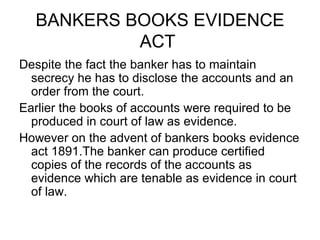 BANKERS BOOKS EVIDENCE ACT

Despite the fact the banker has to maintain secrecy he has to disclose the accounts and an order from the court.

Earlier the books of accounts were required to be produced in court of law as evidence.

However on the advent of bankers books evidence act 1891.The banker can produce certified copies of the records of the accounts as evidence which are tenable as evidence in court of law.